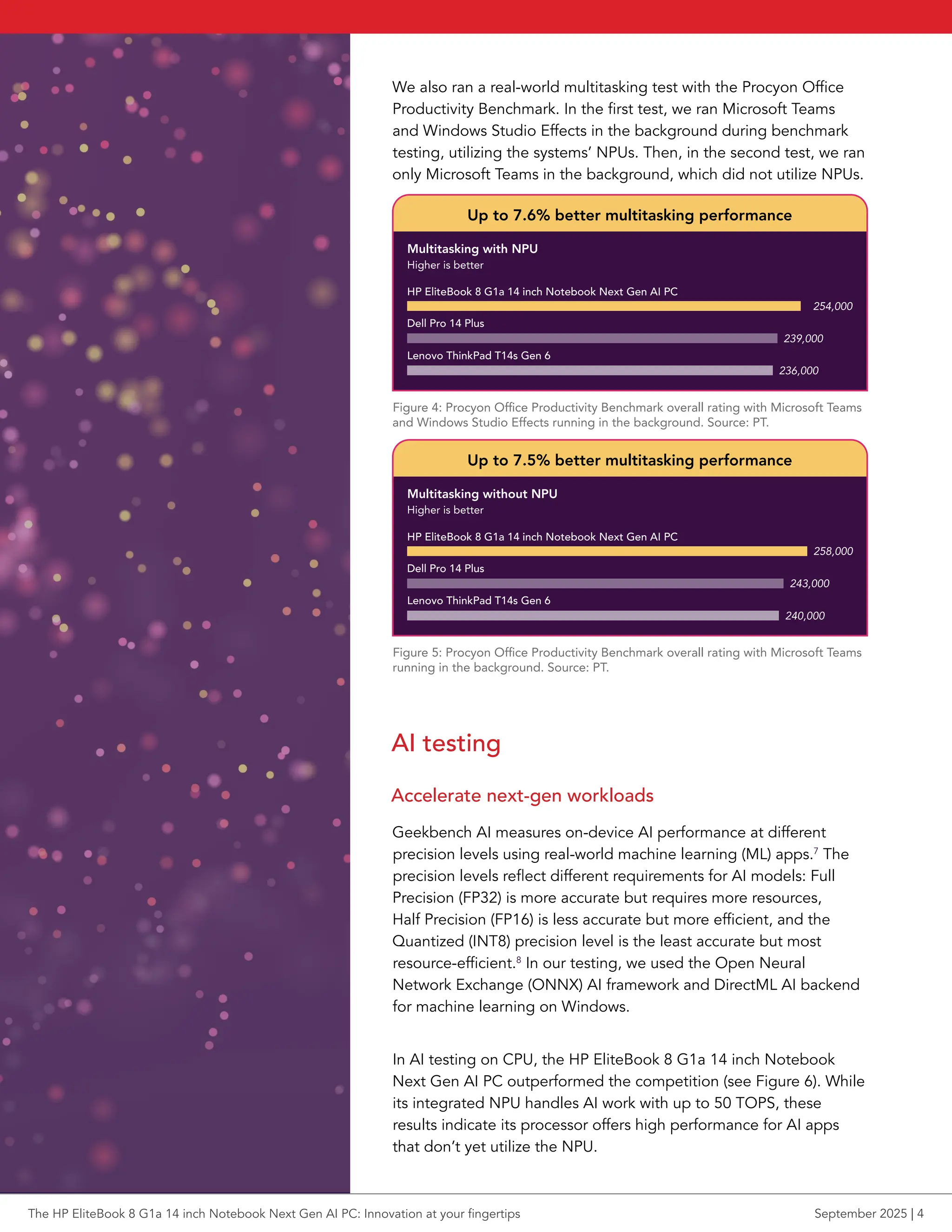 We also ran a real-world multitasking test with the Procyon Office Productivity Benchmark. In the first test, we ran Microsoft Teams and Windows Studio Effects in the background during benchmark testing, utilizing the systems' NPUs. Then, in the second test, we ran only Microsoft Teams in the background, which did not utilize NPUs.

Up to 7.6% better multitasking performance

Multitasking with NPU
Higher is better

HP EliteBook 8 G1a 14 inch Notebook Next Gen AI PC
254,000
Dell Pro 14 Plus
239,000
Lenovo ThinkPad T14s Gen 6
236,000

Figure 4: Procyon Office Productivity Benchmark overall rating with Microsoft Teams and Windows Studio Effects running in the background. Source: PT.

Up to 7.5% better multitasking performance

Multitasking without NPU
Higher is better

HP EliteBook 8 G1a 14 inch Notebook Next Gen AI PC
258,000
Dell Pro 14 Plus
243,000
Lenovo ThinkPad T14s Gen 6
240,000

Figure 5: Procyon Office Productivity Benchmark overall rating with Microsoft Teams running in the background. Source: PT.

AI testing

Accelerate next-gen workloads

Geekbench AI measures on-device AI performance at different precision levels using real-world machine learning (ML) apps.$^7$ The precision levels reflect different requirements for AI models: Full Precision (FP32) is more accurate but requires more resources, Half Precision (FP16) is less accurate but more efficient, and the Quantized (INT8) precision level is the least accurate but most resource-efficient.$^8$ In our testing, we used the Open Neural Network Exchange (ONNX) AI framework and DirectML AI backend for machine learning on Windows.

In AI testing on CPU, the HP EliteBook 8 G1a 14 inch Notebook Next Gen AI PC outperformed the competition (see Figure 6). While its integrated NPU handles AI work with up to 50 TOPS, these results indicate its processor offers high performance for AI apps that don't yet utilize the NPU.

The HP EliteBook 8 G1a 14 inch Notebook Next Gen AI PC: Innovation at your fingertips
September 2025 | 4